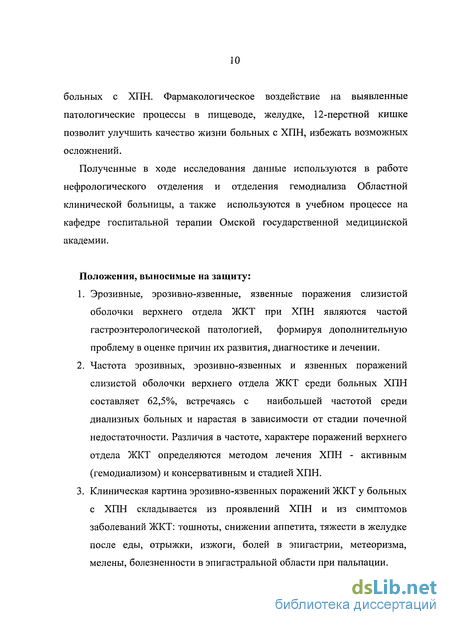 10

больных с ХПН. Фармакологическое воздействие на выявленные патологические процессы в пищеводе, желудке, 12-перстной кишке позволит улучшить качество жизни больных с ХПН, избежать возможных осложнений.

Полученные в ходе исследования данные используются в работе нефрологического отделения и отделения гемодиализа Областной клинической больницы, а также используются в учебном процессе на кафедре госпитальной терапии Омской государственной медицинской академии.

Положения, выносимые на защиту:

1. Эрозивные, эрозивно-язвенные, язвенные поражения слизистой оболочки верхнего отдела ЖКТ при ХПН являются частой гастроэнтерологической патологией, формируя дополнительную проблему в оценке причин их развития, диагностике и лечении.

2. Частота эрозивных, эрозивно-язвенных и язвенных поражений слизистой оболочки верхнего отдела ЖКТ среди больных ХПН составляет 62,5%, встречаясь с наибольшей частотой среди диализных больных и нарастая в зависимости от стадии почечной недостаточности. Различия в частоте, характере поражений верхнего отдела ЖКТ определяются методом лечения ХПН - активным (гемодиализом) и консервативным и стадией ХПН.

3. Клиническая картина эрозивно-язвенных поражений ЖКТ у больных с ХПН складывается из проявлений ХПН и из симптомов заболеваний ЖКТ: тошноты, снижении аппетита, тяжести в желудке после еды, отрыжки, изжоги, болей в эпигастрии, метеоризма, мелены, болезненности в эпигастральной области при пальпации.

dsLib.net
библиотека диссертаций